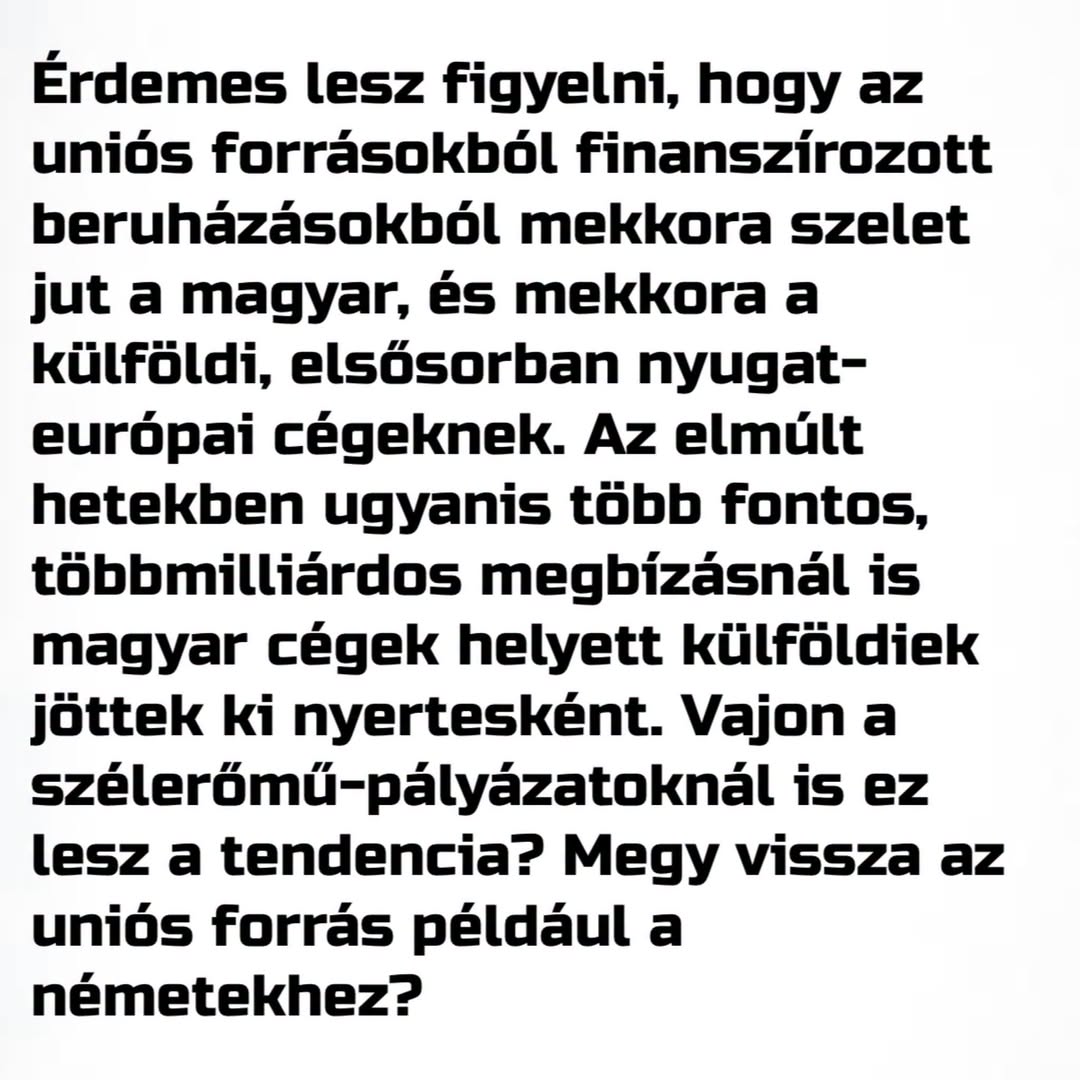 Érdemes lesz figyelni, hogy az uniós forrásokból finanszírozott beruházásokból mekkora szelet jut a magyar, és mekkora a külföldi, elsősorban nyugat-európai cégeknek. Az elmúlt hetekben ugyanis több fontos, többmilliárdos megbízásnál is magyar cégek helyett külföldiek jöttek ki nyertesként. Vajon a szélerőmű-pályázatoknál is ez lesz a tendencia? Megy vissza az uniós forrás például a németekhez?